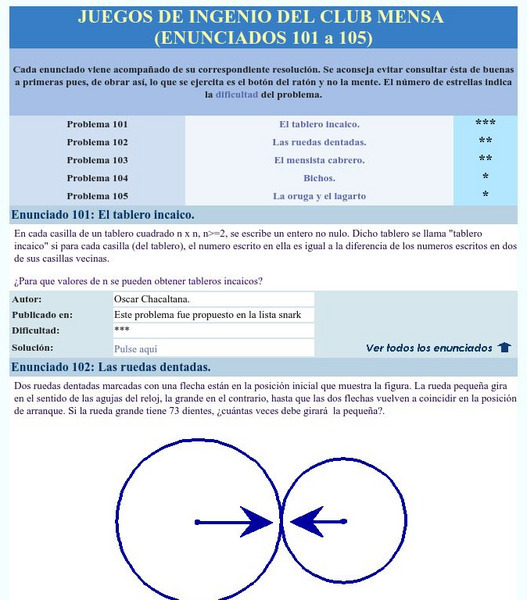 JUEGOS DE INGENIO DEL CLUB MENSA
(ENUNCIADOS 101 a 105)

Cada enunciado viene acompañado de su correspondiente resolución. Se aconseja evitar consultar ésta de buenas a primeras pues, de obrar así, lo que se ejercita es el botón del ratón y no la mente. El número de estrellas indica la dificultad del problema.

| Problema 101 | El tablero incaico. | *** |
|---|---|---|
| Problema 102 | Las ruedas dentadas. | ** |
| Problema 103 | El mensista cabrero. | ** |
| Problema 104 | Bichos. | * |
| Problema 105 | La oruga y el lagarto | * |

Enunciado 101: El tablero incaico.

En cada casilla de un tablero cuadrado n x n, n>=2, se escribe un entero no nulo. Dicho tablero se llama "tablero incaico" si para cada casilla (del tablero), el numero escrito en ella es igual a la diferencia de los numeros escritos en dos de sus casillas vecinas.

¿Para que valores de n se pueden obtener tableros incaicos?

| Autor: | Oscar Chacaltana. |
|---|---|
| Publicado en: | Este problema fue propuesto en la lista snark |
| Dificultad: | *** |
| Solución: | Pulse aquí |

Ver todos los enunciados

Enunciado 102: Las ruedas dentadas.

Dos ruedas dentadas marcadas con una flecha están en la posición inicial que muestra la figura. La rueda pequeña gira en el sentido de las agujas del reloj, la grande en el contrario, hasta que las dos flechas vuelven a coincidir en la posición de arranque. Si la rueda grande tiene 73 dientes, ¿cuántas veces debe girará la pequeña?.